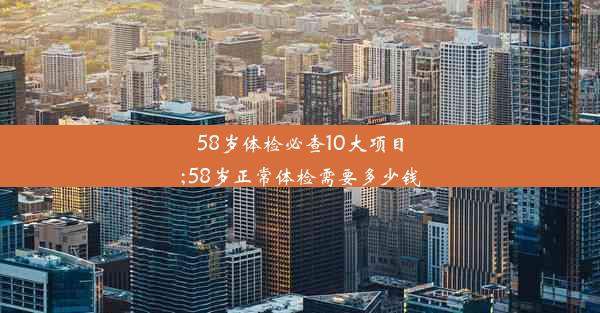 58岁体检必查10大项目
;58岁正常体检需要多少钱